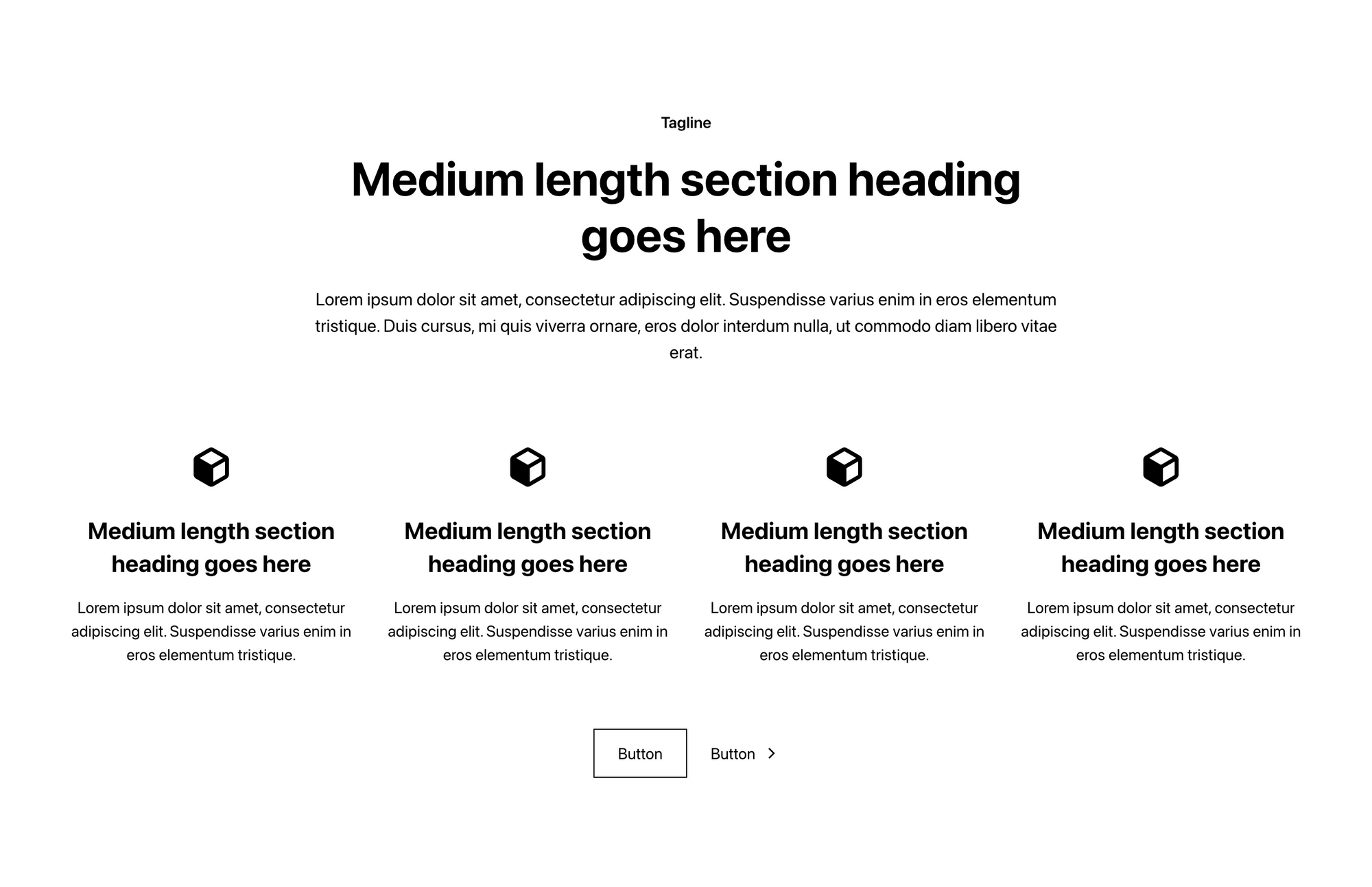 Tagline

Medium length section heading goes here

Lorem ipsum dolor sit amet, consectetur adipiscing elit. Suspendisse varius enim in eros elementum tristique. Duis cursus, mi quis viverra ornare, eros dolor interdum nulla, ut commodo diam libero vitae erat.

Medium length section heading goes here

Lorem ipsum dolor sit amet, consectetur adipiscing elit. Suspendisse varius enim in eros elementum tristique.

Medium length section heading goes here

Lorem ipsum dolor sit amet, consectetur adipiscing elit. Suspendisse varius enim in eros elementum tristique.

Medium length section heading goes here

Lorem ipsum dolor sit amet, consectetur adipiscing elit. Suspendisse varius enim in eros elementum tristique.

Medium length section heading goes here

Lorem ipsum dolor sit amet, consectetur adipiscing elit. Suspendisse varius enim in eros elementum tristique.

Button

Button